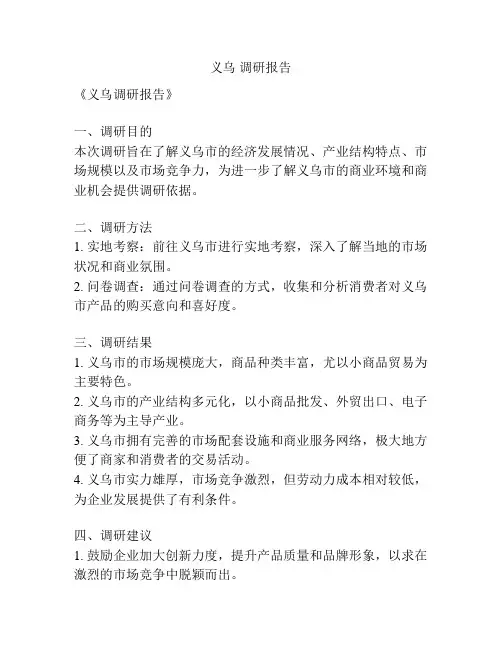 义乌 调研报告

《义乌调研报告》

一、调研目的
本次调研旨在了解义乌市的经济发展情况、产业结构特点、市场规模以及市场竞争力，为进一步了解义乌市的商业环境和商业机会提供调研依据。

二、调研方法
1. 实地考察：前往义乌市进行实地考察，深入了解当地的市场状况和商业氛围。
2. 问卷调查：通过问卷调查的方式，收集和分析消费者对义乌市产品的购买意向和喜好度。

三、调研结果
1. 义乌市的市场规模庞大，商品种类丰富，尤以小商品贸易为主要特色。
2. 义乌市的产业结构多元化，以小商品批发、外贸出口、电子商务等为主导产业。
3. 义乌市拥有完善的市场配套设施和商业服务网络，极大地方便了商家和消费者的交易活动。
4. 义乌市实力雄厚，市场竞争激烈，但劳动力成本相对较低，为企业发展提供了有利条件。

四、调研建议
1. 鼓励企业加大创新力度，提升产品质量和品牌形象，以求在激烈的市场竞争中脱颖而出。